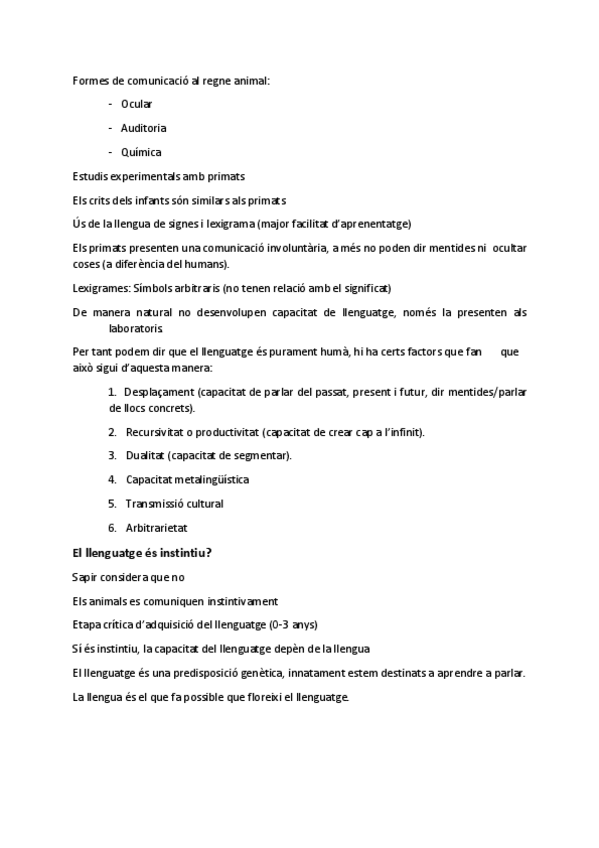 Formes de comunicació al regne animal:

- Ocular
- Auditoria
- Química

Estudis experimentals amb primats

Els crits dels infants són similars als primats

Ús de la llengua de signes i lexigrama (major facilitat d'aprenentatge)

Els primats presenten una comunicació involuntària, a més no poden dir mentides ni ocultar coses (a diferència del humans).

Lexigrames: Símbols arbitraris (no tenen relació amb el significat)

De manera natural no desenvolupen capacitat de llenguatge, només la presenten als laboratoris.

Per tant podem dir que el llenguatge és purament humà, hi ha certs factors que fan que això sigui d'aquesta manera:

1. Desplaçament (capacitat de parlar del passat, present i futur, dir mentides/parlar de llocs concrets).
2. Recursivitat o productivitat (capacitat de crear cap a l'infinit).
3. Dualitat (capacitat de segmentar).
4. Capacitat metalingüística
5. Transmissió cultural
6. Arbitrarietat

El llenguatge és instintiu?

Sapir considera que no

Els animals es comuniquen instintivament

Etapa crítica d'adquisició del llenguatge (0-3 anys)

Si és instintiu, la capacitat del llenguatge depèn de la llengua

El llenguatge és una predisposició genètica, innatament estem destinats a aprendre a parlar.

La llengua és el que fa possible que floreixi el llenguatge.